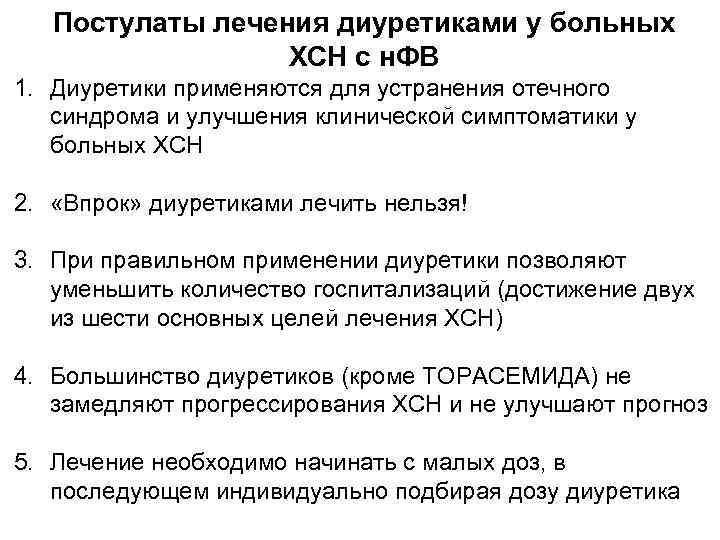 Постулаты лечения диуретиками у больных ХСН с нФВ

1. Диуретики применяются для устранения отечного синдрома и улучшения клинической симптоматики у больных ХСН

2. «Впрок» диуретиками лечить нельзя!

3. При правильном применении диуретики позволяют уменьшить количество госпитализаций (достижение двух из шести основных целей лечения ХСН)

4. Большинство диуретиков (кроме ТОРАСЕМИДА) не замедляют прогрессирования ХСН и не улучшают прогноз

5. Лечение необходимо начинать с малых доз, в последующем индивидуально подбирая дозу диуретика